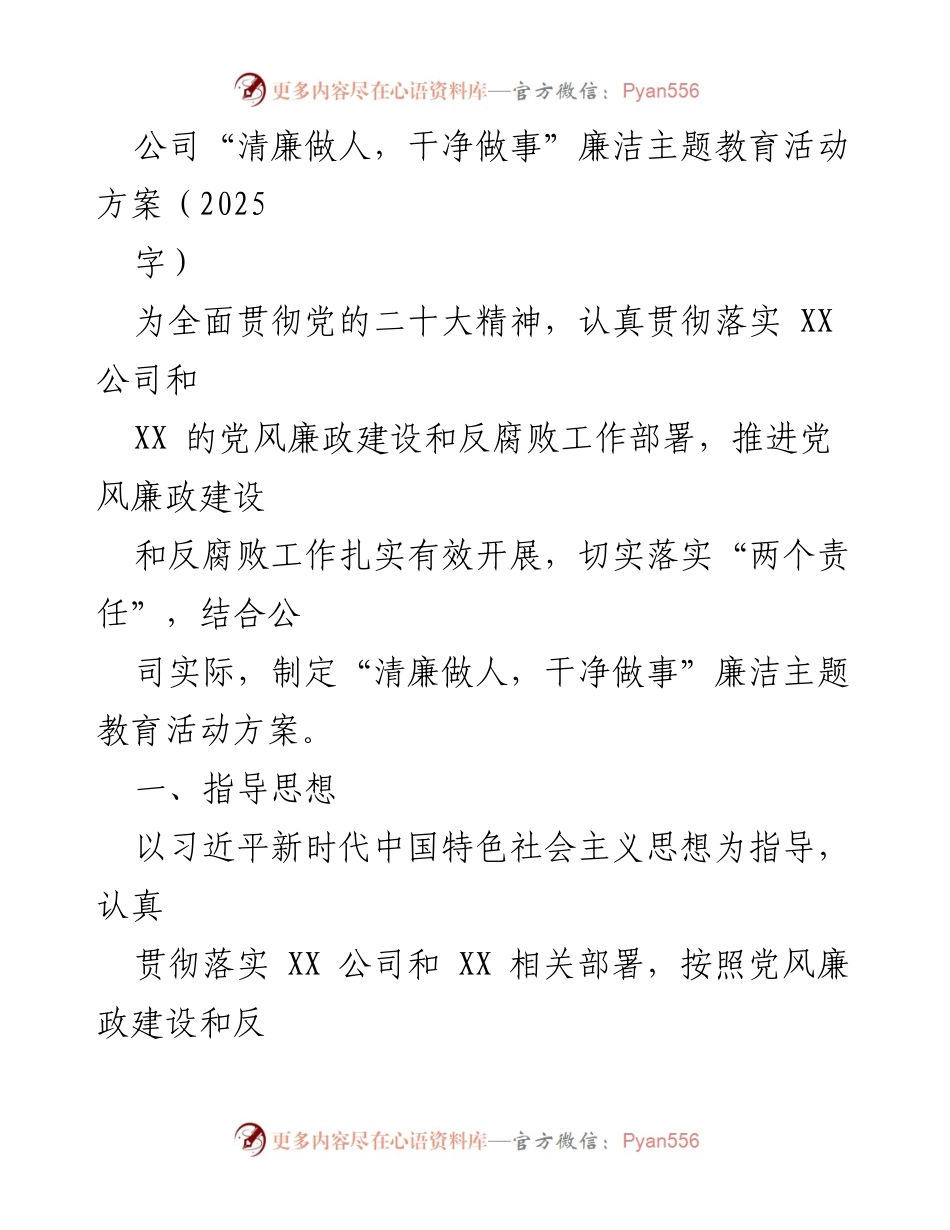 更多内容尽在心语资料库—官方微信：Pyan556

公司“清廉做人，干净做事”廉洁主题教育活动方案（2025
字）

为全面贯彻党的二十大精神，认真贯彻落实 XX 公司和
XX 的党风廉政建设和反腐败工作部署，推进党风廉政建设
和反腐败工作扎实有效开展，切实落实“两个责任”，结合公
司实际，制定“清廉做人，干净做事”廉洁主题教育活动方案。

一、指导思想

以习近平新时代中国特色社会主义思想为指导，认真
贯彻落实 XX 公司和 XX 相关部署，按照党风廉政建设和反

更多内容尽在心语资料库—官方微信：Pyan556